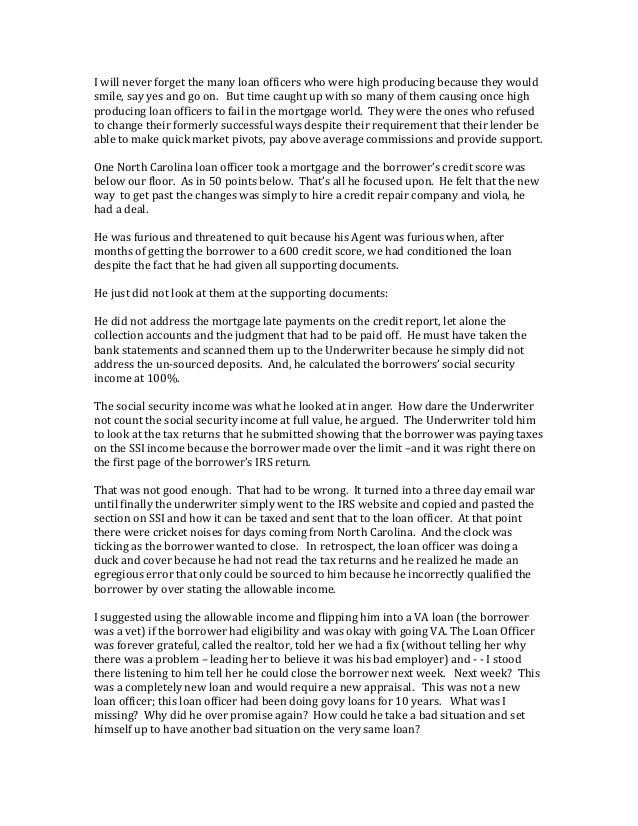 I will never forget the many loan officers who were high producing because they would smile, say yes and go on. But time caught up with so many of them causing once high producing loan officers to fail in the mortgage world. They were the ones who refused to change their formerly successful ways despite their requirement that their lender be able to make quick market pivots, pay above average commissions and provide support.

One North Carolina loan officer took a mortgage and the borrower's credit score was below our floor. As in 50 points below. That's all he focused upon. He felt that the new way to get past the changes was simply to hire a credit repair company and viola, he had a deal.

He was furious and threatened to quit because his Agent was furious when, after months of getting the borrower to a 600 credit score, we had conditioned the loan despite the fact that he had given all supporting documents.

He just did not look at them at the supporting documents:

He did not address the mortgage late payments on the credit report, let alone the collection accounts and the judgment that had to be paid off. He must have taken the bank statements and scanned them up to the Underwriter because he simply did not address the un-sourced deposits. And, he calculated the borrowers' social security income at 100%.

The social security income was what he looked at in anger. How dare the Underwriter not count the social security income at full value, he argued. The Underwriter told him to look at the tax returns that he submitted showing that the borrower was paying taxes on the SSI income because the borrower made over the limit –and it was right there on the first page of the borrower's IRS return.

That was not good enough. That had to be wrong. It turned into a three day email war until finally the underwriter simply went to the IRS website and copied and pasted the section on SSI and how it can be taxed and sent that to the loan officer. At that point there were cricket noises for days coming from North Carolina. And the clock was ticking as the borrower wanted to close. In retrospect, the loan officer was doing a duck and cover because he had not read the tax returns and he realized he made an egregious error that only could be sourced to him because he incorrectly qualified the borrower by over stating the allowable income.

I suggested using the allowable income and flipping him into a VA loan (the borrower was a vet) if the borrower had eligibility and was okay with going VA. The Loan Officer was forever grateful, called the realtor, told her we had a fix (without telling her why there was a problem – leading her to believe it was his bad employer) and - - I stood there listening to him tell her he could close the borrower next week. Next week? This was a completely new loan and would require a new appraisal. This was not a new loan officer; this loan officer had been doing govy loans for 10 years. What was I missing? Why did he over promise again? How could he take a bad situation and set himself up to have another bad situation on the very same loan?